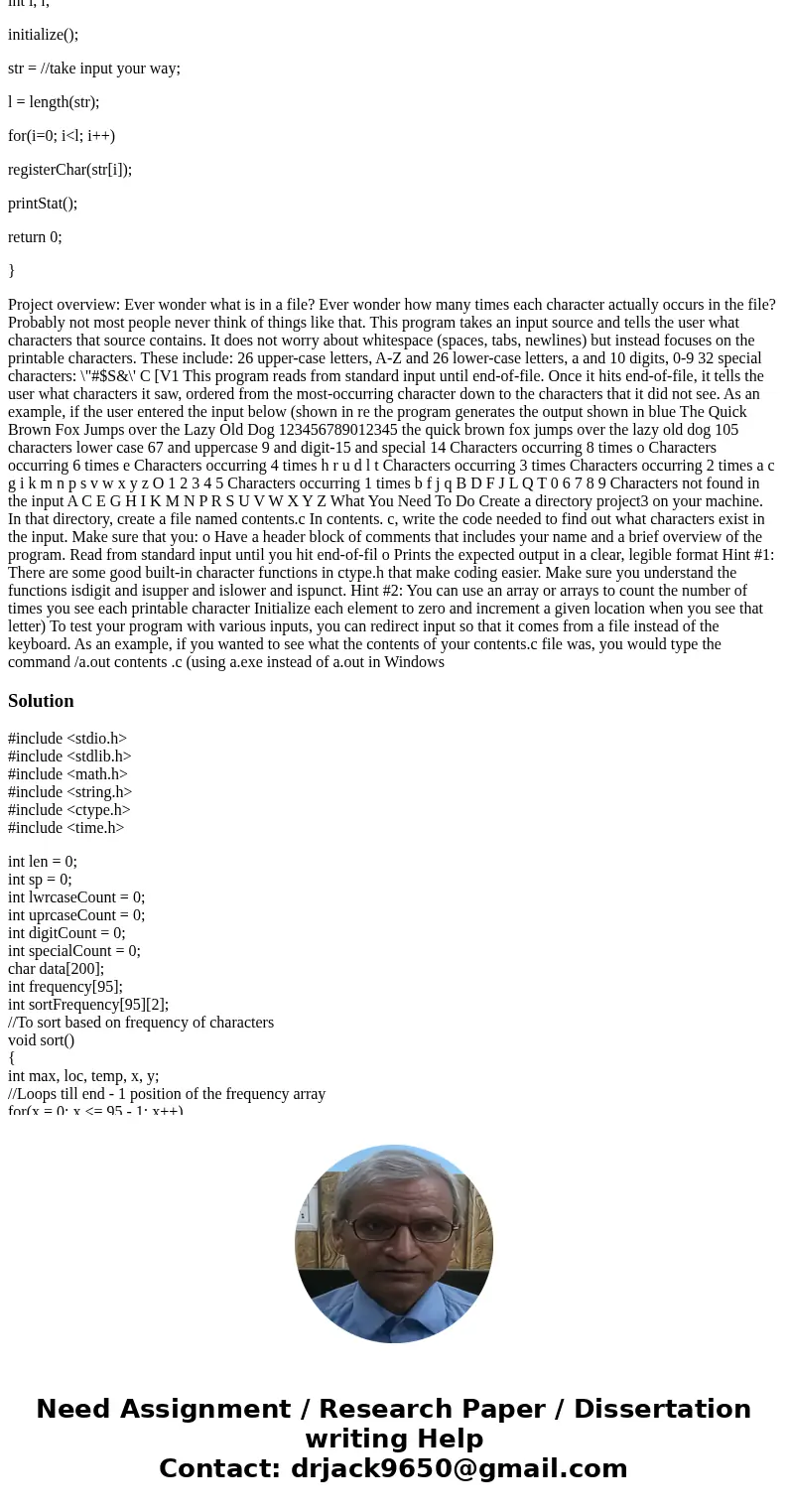 int i, l;

initialize();

str = //take input your way;

l = length(str);

for(i=0; i<l; i++)

registerChar(str[i]);

printStat();

return 0;

}

Project overview: Ever wonder what is in a file? Ever wonder how many times each character actually occurs in the file? Probably not most people never think of things like that. This program takes an input source and tells the user what characters that source contains. It does not worry about whitespace (spaces, tabs, newlines) but instead focuses on the printable characters. These include: 26 upper-case letters, A-Z and 26 lower-case letters, a and 10 digits, 0-9 32 special characters: \"#$S&\' C [V1 This program reads from standard input until end-of-file. Once it hits end-of-file, it tells the user what characters it saw, ordered from the most-occurring character down to the characters that it did not see. As an example, if the user entered the input below (shown in re the program generates the output shown in blue The Quick Brown Fox Jumps over the Lazy Old Dog 123456789012345 the quick brown fox jumps over the lazy old dog 105 characters lower case 67 and uppercase 9 and digit-15 and special 14 Characters occurring 8 times o Characters occurring 6 times e Characters occurring 4 times h r u d l t Characters occurring 3 times Characters occurring 2 times a c g i k m n p s v w x y z O 1 2 3 4 5 Characters occurring 1 times b f j q B D F J L Q T 0 6 7 8 9 Characters not found in the input A C E G H I K M N P R S U V W X Y Z What You Need To Do Create a directory project3 on your machine. In that directory, create a file named contents.c In contents. c, write the code needed to find out what characters exist in the input. Make sure that you: o Have a header block of comments that includes your name and a brief overview of the program. Read from standard input until you hit end-of-fil o Prints the expected output in a clear, legible format Hint #1: There are some good built-in character functions in ctype.h that make coding easier. Make sure you understand the functions isdigit and isupper and islower and ispunct. Hint #2: You can use an array or arrays to count the number of times you see each printable character Initialize each element to zero and increment a given location when you see that letter) To test your program with various inputs, you can redirect input so that it comes from a file instead of the keyboard. As an example, if you wanted to see what the contents of your contents.c file was, you would type the command /a.out contents .c (using a.exe instead of a.out in Windows

Solution

#include <stdio.h>
#include <stdlib.h>
#include <math.h>
#include <string.h>
#include <ctype.h>
#include <time.h>

int len = 0;
int sp = 0;
int lwrcaseCount = 0;
int uprcaseCount = 0;
int digitCount = 0;
int specialCount = 0;
char data[200];
int frequency[95];
int sortFrequency[95][2];
//To sort based on frequency of characters
void sort()
{
int max, loc, temp, x, y;
//Loops till end - 1 position of the frequency array
for(x = 0; x <= 95 - 1; x++)

Need Assignment / Research Paper / Dissertation writing Help
Contact: drjack9650@gmail.com